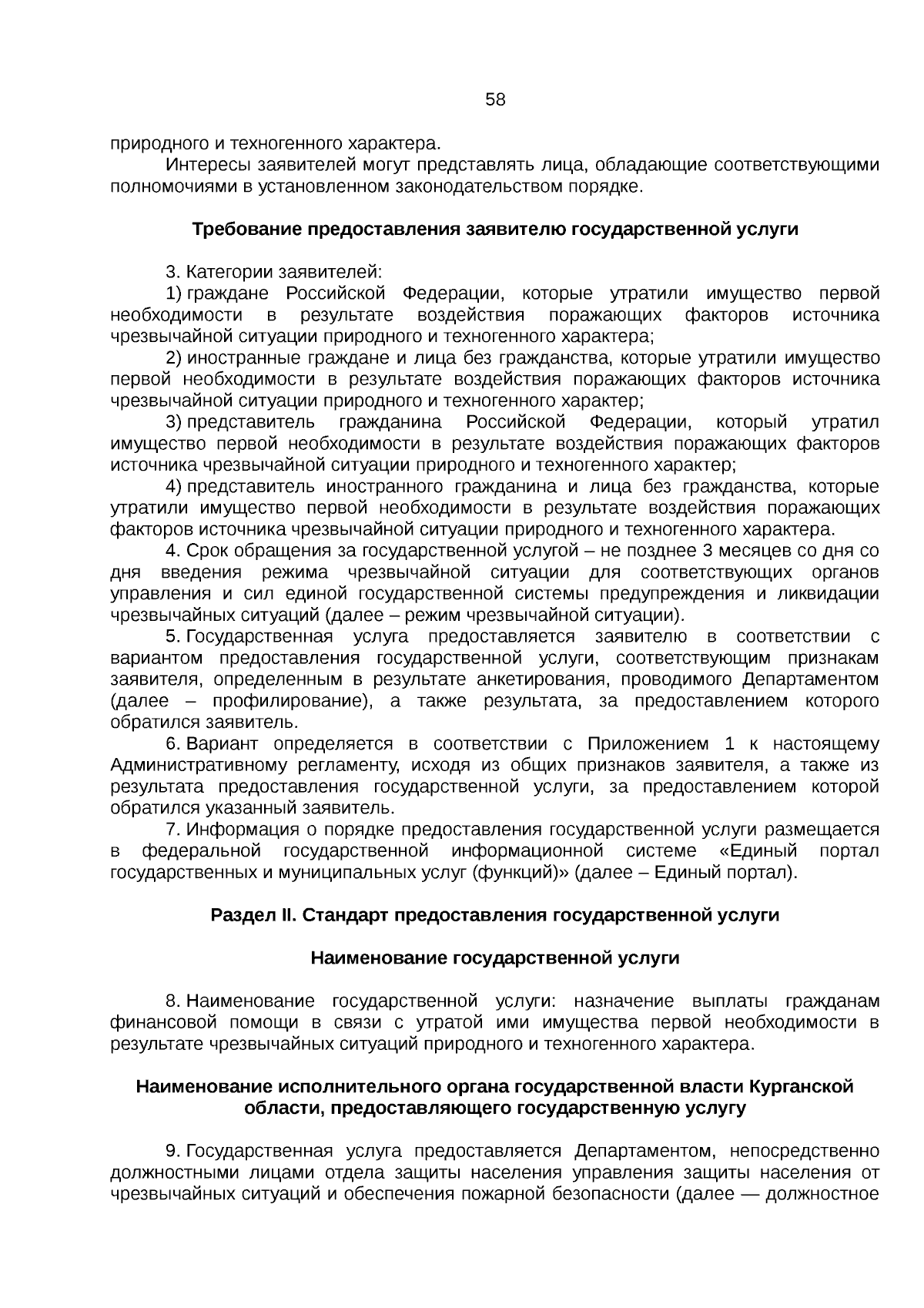 58

природного и техногенного характера.

Интересы заявителей могут представлять лица, обладающие соответствующими полномочиями в установленном законодательством порядке.

Требование предоставления заявителю государственной услуги

3. Категории заявителей:

1) граждане Российской Федерации, которые утратили имущество первой необходимости в результате воздействия поражающих факторов источника чрезвычайной ситуации природного и техногенного характера;

2) иностранные граждане и лица без гражданства, которые утратили имущество первой необходимости в результате воздействия поражающих факторов источника чрезвычайной ситуации природного и техногенного характер;

3) представитель гражданина Российской Федерации, который утратил имущество первой необходимости в результате воздействия поражающих факторов источника чрезвычайной ситуации природного и техногенного характер;

4) представитель иностранного гражданина и лица без гражданства, которые утратили имущество первой необходимости в результате воздействия поражающих факторов источника чрезвычайной ситуации природного и техногенного характера.

4. Срок обращения за государственной услугой – не позднее 3 месяцев со дня со дня введения режима чрезвычайной ситуации для соответствующих органов управления и сил единой государственной системы предупреждения и ликвидации чрезвычайных ситуаций (далее – режим чрезвычайной ситуации).

5. Государственная услуга предоставляется заявителю в соответствии с вариантом предоставления государственной услуги, соответствующим признакам заявителя, определенным в результате анкетирования, проводимого Департаментом (далее – профилирование), а также результата, за предоставлением которого обратился заявитель.

6. Вариант определяется в соответствии с Приложением 1 к настоящему Административному регламенту, исходя из общих признаков заявителя, а также из результата предоставления государственной услуги, за предоставлением которой обратился указанный заявитель.

7. Информация о порядке предоставления государственной услуги размещается в федеральной государственной информационной системе «Единый портал государственных и муниципальных услуг (функций)» (далее – Единый портал).

Раздел II. Стандарт предоставления государственной услуги

Наименование государственной услуги

8. Наименование государственной услуги: назначение выплаты гражданам финансовой помощи в связи с утратой ими имущества первой необходимости в результате чрезвычайных ситуаций природного и техногенного характера.

Наименование исполнительного органа государственной власти Курганской области, предоставляющего государственную услугу

9. Государственная услуга предоставляется Департаментом, непосредственно должностными лицами отдела защиты населения управления защиты населения от чрезвычайных ситуаций и обеспечения пожарной безопасности (далее — должностное